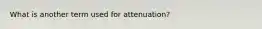 What is another term used for attenuation?